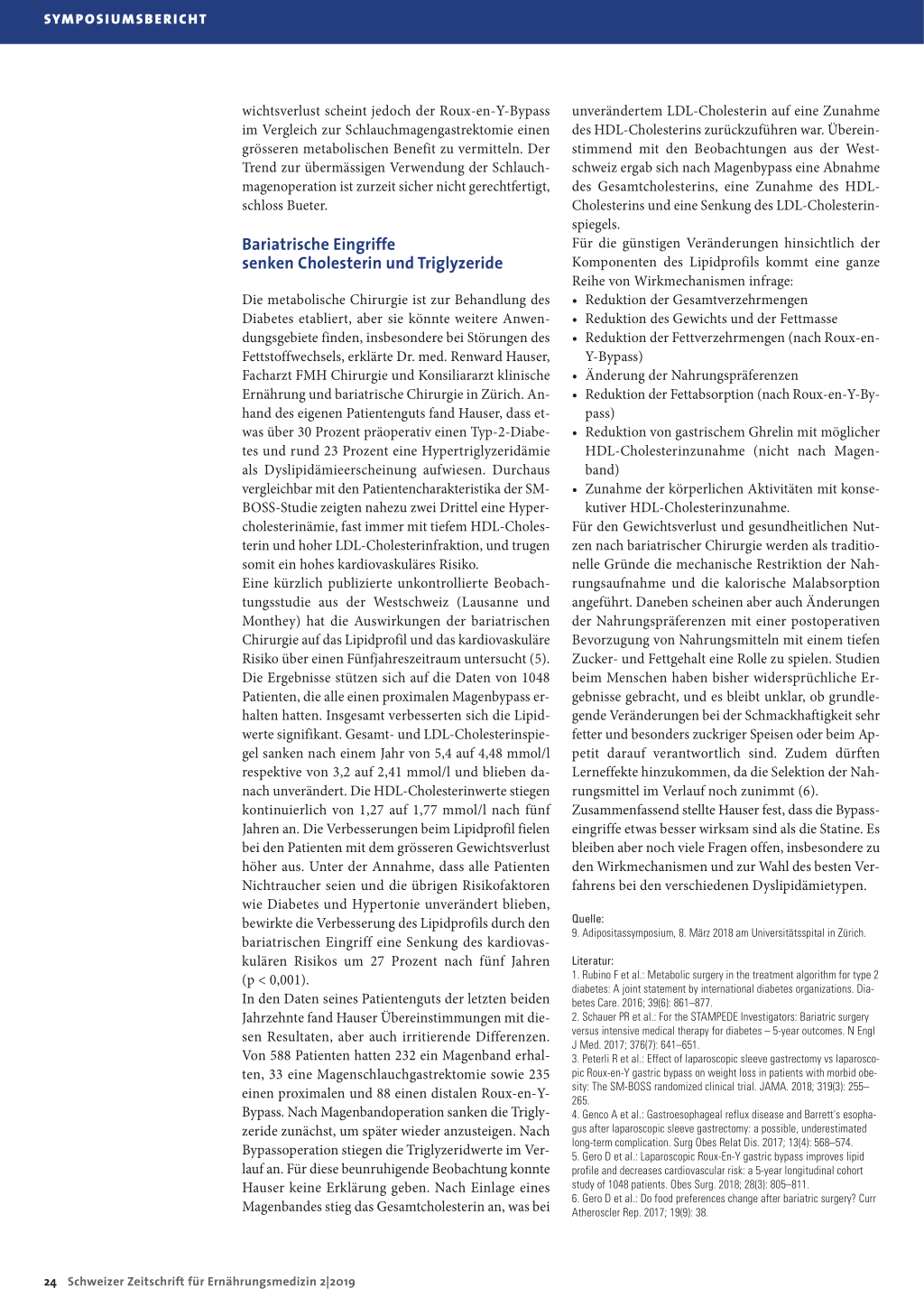 SYMPOSIUMSBERICHT

wichtsverlust scheint jedoch der Roux-en-Y-Bypass im Vergleich zur Schlauchmagengastrektomie einen grösseren metabolischen Benefit zu vermitteln. Der Trend zur übermässigen Verwendung der Schlauchmagenoperation ist zurzeit sicher nicht gerechtfertigt, schloss Bueter.

Bariatrische Eingriffe senken Cholesterin und Triglyzeride

Die metabolische Chirurgie ist zur Behandlung des Diabetes etabliert, aber sie könnte weitere Anwendungsgebiete finden, insbesondere bei Störungen des Fettstoffwechsels, erklärte Dr. med. Renward Hauser, Facharzt FMH Chirurgie und Konsiliararzt klinische Ernährung und bariatrische Chirurgie in Zürich. Anhand des eigenen Patientenguts fand Hauser, dass etwas über 30 Prozent präoperativ einen Typ-2-Diabetes und rund 23 Prozent eine Hypertriglyzeridämie als Dyslipidämieerscheinung aufwiesen. Durchaus vergleichbar mit den Patientencharakteristika der SM-BOSS-Studie zeigten nahezu zwei Drittel eine Hypercholesterinämie, fast immer mit tiefem HDL-Cholesterin und hoher LDL-Cholesterinfraktion, und trugen somit ein hohes kardiovaskuläres Risiko.
Eine kürzlich publizierte unkontrollierte Beobachtungsstudie aus der Westschweiz (Lausanne und Monthey) hat die Auswirkungen der bariatrischen Chirurgie auf das Lipidprofil und das kardiovaskuläre Risiko über einen Fünfjahreszeitraum untersucht (5). Die Ergebnisse stützen sich auf die Daten von 1048 Patienten, die alle einen proximalen Magenbypass erhalten hatten. Insgesamt verbesserten sich die Lipidwerte signifikant. Gesamt- und LDL-Cholesterinspiegel sanken nach einem Jahr von 5,4 auf 4,48 mmol/l respektive von 3,2 auf 2,41 mmol/l und blieben danach unverändert. Die HDL-Cholesterinwerte stiegen kontinuierlich von 1,27 auf 1,77 mmol/l nach fünf Jahren an. Die Verbesserungen beim Lipidprofil fielen bei den Patienten mit dem grösseren Gewichtsverlust höher aus. Unter der Annahme, dass alle Patienten Nichtraucher seien und die übrigen Risikofaktoren wie Diabetes und Hypertonie unverändert blieben, bewirkte die Verbesserung des Lipidprofils durch den bariatrischen Eingriff eine Senkung des kardiovaskulären Risikos um 27 Prozent nach fünf Jahren (p < 0,001).
In den Daten seines Patientenguts der letzten beiden Jahrzehnte fand Hauser Übereinstimmungen mit diesen Resultaten, aber auch irritierende Differenzen. Von 588 Patienten hatten 232 ein Magenband erhalten, 33 eine Magenschlauchgastrektomie sowie 235 einen proximalen und 88 einen distalen Roux-en-Y-Bypass. Nach Magenbandoperation sanken die Triglyzeride zunächst, um später wieder anzusteigen. Nach Bypassoperation stiegen die Triglyzeridwerte im Verlauf an. Für diese beunruhigende Beobachtung konnte Hauser keine Erklärung geben. Nach Einlage eines Magenbandes stieg das Gesamtcholesterin an, was bei unverändertem LDL-Cholesterin auf eine Zunahme des HDL-Cholesterins zurückzuführen war. Übereinstimmend mit den Beobachtungen aus der Westschweiz ergab sich nach Magenbypass eine Abnahme des Gesamtcholesterins, eine Zunahme des HDL-Cholesterins und eine Senkung des LDL-Cholesterinspiegels.
Für die günstigen Veränderungen hinsichtlich der Komponenten des Lipidprofils kommt eine ganze Reihe von Wirkmechanismen infrage:
• Reduktion der Gesamtverzehrmengen
• Reduktion des Gewichts und der Fettmasse
• Reduktion der Fettverzehrmengen (nach Roux-en-Y-Bypass)
• Änderung der Nahrungspräferenzen
• Reduktion der Fettabsorption (nach Roux-en-Y-Bypass)
• Reduktion von gastrischem Ghrelin mit möglicher HDL-Cholesterinzunahme (nicht nach Magenband)
• Zunahme der körperlichen Aktivitäten mit konsekutiver HDL-Cholesterinzunahme.
Für den Gewichtsverlust und gesundheitlichen Nutzen nach bariatrischer Chirurgie werden als traditionelle Gründe die mechanische Restriktion der Nahrungsaufnahme und die kalorische Malabsorption angeführt. Daneben scheinen aber auch Änderungen der Nahrungspräferenzen mit einer postoperativen Bevorzugung von Nahrungsmitteln mit einem tiefen Zucker- und Fettgehalt eine Rolle zu spielen. Studien beim Menschen haben bisher widersprüchliche Ergebnisse gebracht, und es bleibt unklar, ob grundlegende Veränderungen bei der Schmackhaftigkeit sehr fetter und besonders zuckriger Speisen oder beim Appetit darauf verantwortlich sind. Zudem dürften Lerneffekte hinzukommen, da die Selektion der Nahrungsmittel im Verlauf noch zunimmt (6).
Zusammenfassend stellte Hauser fest, dass die Bypasseingriffe etwas besser wirksam sind als die Statine. Es bleiben aber noch viele Fragen offen, insbesondere zu den Wirkmechanismen und zur Wahl des besten Verfahrens bei den verschiedenen Dyslipidämietypen.

Quelle:
9. Adipositassymposium, 8. März 2018 am Universitätsspital in Zürich.

Literatur:
1. Rubino F et al.: Metabolic surgery in the treatment algorithm for type 2 diabetes: A joint statement by international diabetes organizations. Diabetes Care. 2016; 39(6): 861–877.
2. Schauer PR et al.: For the STAMPEDE Investigators: Bariatric surgery versus intensive medical therapy for diabetes – 5-year outcomes. N Engl J Med. 2017; 376(7): 641–651.
3. Peterli R et al.: Effect of laparoscopic sleeve gastrectomy vs laparoscopic Roux-en-Y gastric bypass on weight loss in patients with morbid obesity: The SM-BOSS randomized clinical trial. JAMA. 2018; 319(3): 255–265.
4. Genco A et al.: Gastroesophageal reflux disease and Barrett's esophagus after laparoscopic sleeve gastrectomy: a possible, underestimated long-term complication. Surg Obes Relat Dis. 2017; 13(4): 568–574.
5. Gero D et al.: Laparoscopic Roux-En-Y gastric bypass improves lipid profile and decreases cardiovascular risk: a 5-year longitudinal cohort study of 1048 patients. Obes Surg. 2018; 28(3): 805–811.
6. Gero D et al.: Do food preferences change after bariatric surgery? Curr Atheroscler Rep. 2017; 19(9): 38.

24 Schweizer Zeitschrift für Ernährungsmedizin 2|2019